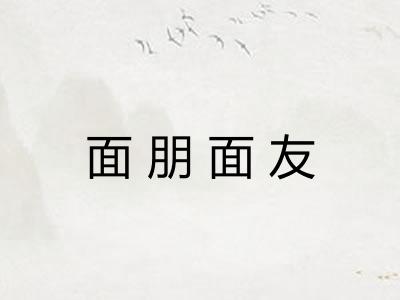 面朋面友